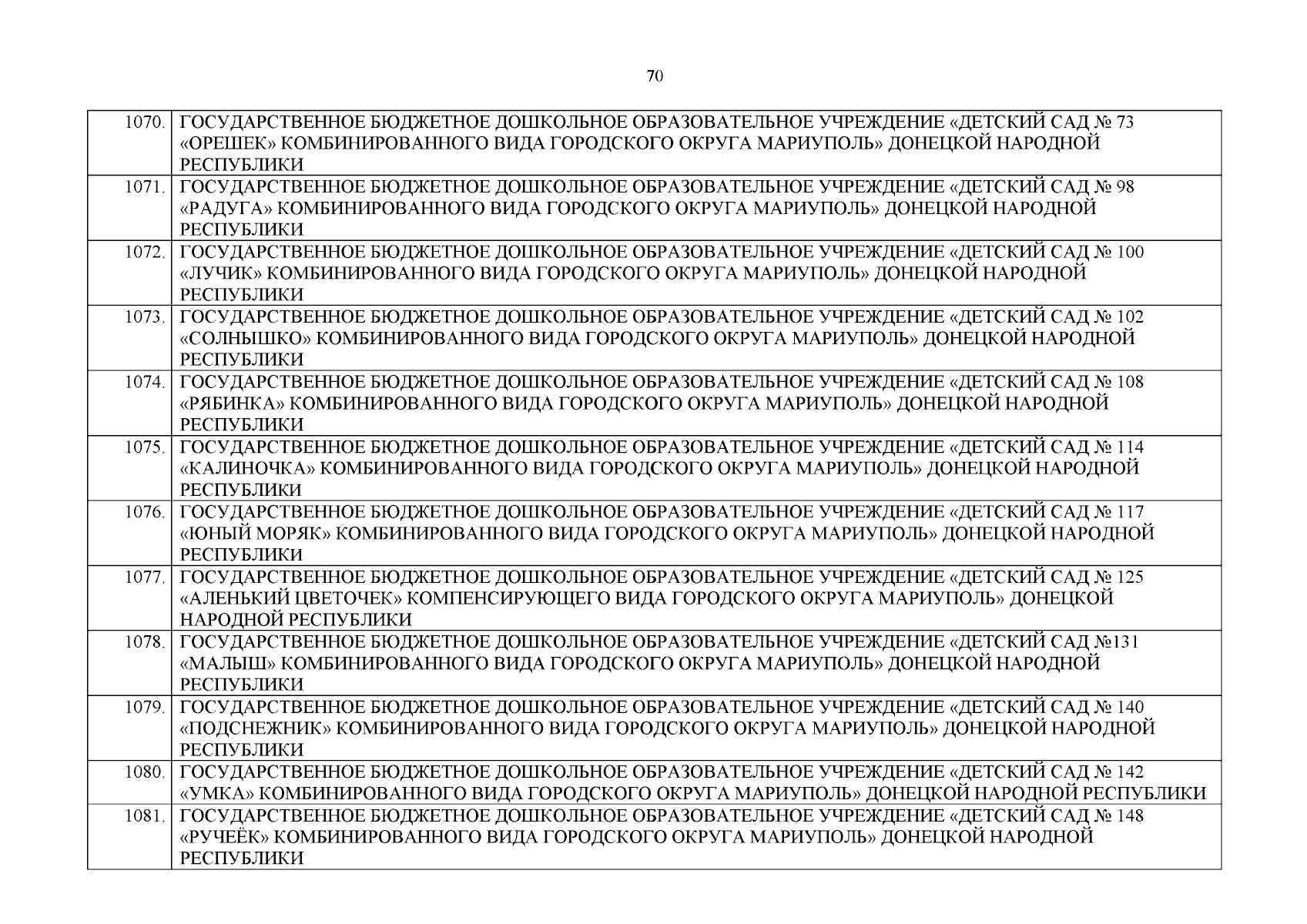 70

| | |
|---|---|
| 1070. | ГОСУДАРСТВЕННОЕ БЮДЖЕТНОЕ ДОШКОЛЬНОЕ ОБРАЗОВАТЕЛЬНОЕ УЧРЕЖДЕНИЕ «ДЕТСКИЙ САД № 73 «ОРЕШЕК» КОМБИНИРОВАННОГО ВИДА ГОРОДСКОГО ОКРУГА МАРИУПОЛЬ» ДОНЕЦКОЙ НАРОДНОЙ РЕСПУБЛИКИ |
| 1071. | ГОСУДАРСТВЕННОЕ БЮДЖЕТНОЕ ДОШКОЛЬНОЕ ОБРАЗОВАТЕЛЬНОЕ УЧРЕЖДЕНИЕ «ДЕТСКИЙ САД № 98 «РАДУГА» КОМБИНИРОВАННОГО ВИДА ГОРОДСКОГО ОКРУГА МАРИУПОЛЬ» ДОНЕЦКОЙ НАРОДНОЙ РЕСПУБЛИКИ |
| 1072. | ГОСУДАРСТВЕННОЕ БЮДЖЕТНОЕ ДОШКОЛЬНОЕ ОБРАЗОВАТЕЛЬНОЕ УЧРЕЖДЕНИЕ «ДЕТСКИЙ САД № 100 «ЛУЧИК» КОМБИНИРОВАННОГО ВИДА ГОРОДСКОГО ОКРУГА МАРИУПОЛЬ» ДОНЕЦКОЙ НАРОДНОЙ РЕСПУБЛИКИ |
| 1073. | ГОСУДАРСТВЕННОЕ БЮДЖЕТНОЕ ДОШКОЛЬНОЕ ОБРАЗОВАТЕЛЬНОЕ УЧРЕЖДЕНИЕ «ДЕТСКИЙ САД № 102 «СОЛНЫШКО» КОМБИНИРОВАННОГО ВИДА ГОРОДСКОГО ОКРУГА МАРИУПОЛЬ» ДОНЕЦКОЙ НАРОДНОЙ РЕСПУБЛИКИ |
| 1074. | ГОСУДАРСТВЕННОЕ БЮДЖЕТНОЕ ДОШКОЛЬНОЕ ОБРАЗОВАТЕЛЬНОЕ УЧРЕЖДЕНИЕ «ДЕТСКИЙ САД № 108 «РЯБИНКА» КОМБИНИРОВАННОГО ВИДА ГОРОДСКОГО ОКРУГА МАРИУПОЛЬ» ДОНЕЦКОЙ НАРОДНОЙ РЕСПУБЛИКИ |
| 1075. | ГОСУДАРСТВЕННОЕ БЮДЖЕТНОЕ ДОШКОЛЬНОЕ ОБРАЗОВАТЕЛЬНОЕ УЧРЕЖДЕНИЕ «ДЕТСКИЙ САД № 114 «КАЛИНОЧКА» КОМБИНИРОВАННОГО ВИДА ГОРОДСКОГО ОКРУГА МАРИУПОЛЬ» ДОНЕЦКОЙ НАРОДНОЙ РЕСПУБЛИКИ |
| 1076. | ГОСУДАРСТВЕННОЕ БЮДЖЕТНОЕ ДОШКОЛЬНОЕ ОБРАЗОВАТЕЛЬНОЕ УЧРЕЖДЕНИЕ «ДЕТСКИЙ САД № 117 «ЮНЫЙ МОРЯК» КОМБИНИРОВАННОГО ВИДА ГОРОДСКОГО ОКРУГА МАРИУПОЛЬ» ДОНЕЦКОЙ НАРОДНОЙ РЕСПУБЛИКИ |
| 1077. | ГОСУДАРСТВЕННОЕ БЮДЖЕТНОЕ ДОШКОЛЬНОЕ ОБРАЗОВАТЕЛЬНОЕ УЧРЕЖДЕНИЕ «ДЕТСКИЙ САД № 125 «АЛЕНЬКИЙ ЦВЕТОЧЕК» КОМПЕНСИРУЮЩЕГО ВИДА ГОРОДСКОГО ОКРУГА МАРИУПОЛЬ» ДОНЕЦКОЙ НАРОДНОЙ РЕСПУБЛИКИ |
| 1078. | ГОСУДАРСТВЕННОЕ БЮДЖЕТНОЕ ДОШКОЛЬНОЕ ОБРАЗОВАТЕЛЬНОЕ УЧРЕЖДЕНИЕ «ДЕТСКИЙ САД №131 «МАЛЫШ» КОМБИНИРОВАННОГО ВИДА ГОРОДСКОГО ОКРУГА МАРИУПОЛЬ» ДОНЕЦКОЙ НАРОДНОЙ РЕСПУБЛИКИ |
| 1079. | ГОСУДАРСТВЕННОЕ БЮДЖЕТНОЕ ДОШКОЛЬНОЕ ОБРАЗОВАТЕЛЬНОЕ УЧРЕЖДЕНИЕ «ДЕТСКИЙ САД № 140 «ПОДСНЕЖНИК» КОМБИНИРОВАННОГО ВИДА ГОРОДСКОГО ОКРУГА МАРИУПОЛЬ» ДОНЕЦКОЙ НАРОДНОЙ РЕСПУБЛИКИ |
| 1080. | ГОСУДАРСТВЕННОЕ БЮДЖЕТНОЕ ДОШКОЛЬНОЕ ОБРАЗОВАТЕЛЬНОЕ УЧРЕЖДЕНИЕ «ДЕТСКИЙ САД № 142 «УМКА» КОМБИНИРОВАННОГО ВИДА ГОРОДСКОГО ОКРУГА МАРИУПОЛЬ» ДОНЕЦКОЙ НАРОДНОЙ РЕСПУБЛИКИ |
| 1081. | ГОСУДАРСТВЕННОЕ БЮДЖЕТНОЕ ДОШКОЛЬНОЕ ОБРАЗОВАТЕЛЬНОЕ УЧРЕЖДЕНИЕ «ДЕТСКИЙ САД № 148 «РУЧЕЁК» КОМБИНИРОВАННОГО ВИДА ГОРОДСКОГО ОКРУГА МАРИУПОЛЬ» ДОНЕЦКОЙ НАРОДНОЙ РЕСПУБЛИКИ |